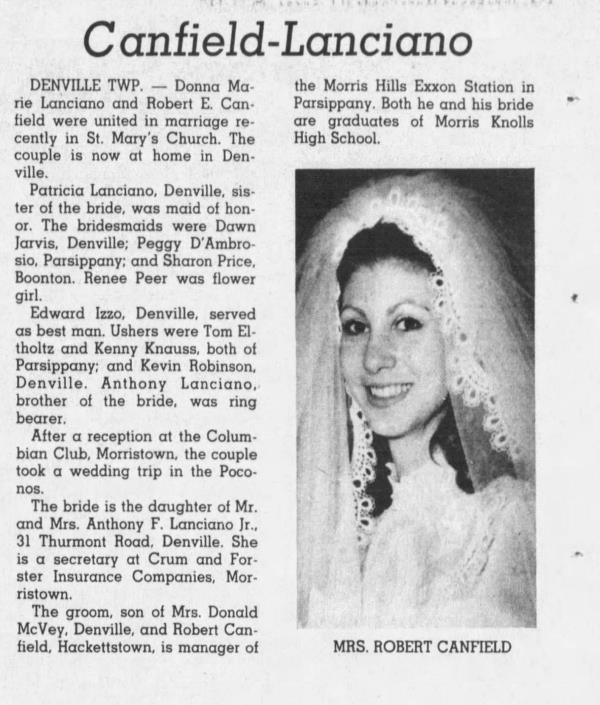 Canfield-Lanciano

DENVILLE TWP. — Donna Marie Lanciano and Robert E. Canfield were united in marriage recently in St. Mary's Church. The couple is now at home in Denville.

Patricia Lanciano, Denville, sister of the bride, was maid of honor. The bridesmaids were Dawn Jarvis, Denville; Peggy D'Ambrosio, Parsippany; and Sharon Price, Boonton. Renee Peer was flower girl.

Edward Izzo, Denville, served as best man. Ushers were Tom Eltholtz and Kenny Knauss, both of Parsippany; and Kevin Robinson, Denville. Anthony Lanciano, brother of the bride, was ring bearer.

After a reception at the Columbian Club, Morristown, the couple took a wedding trip in the Poconos.

The bride is the daughter of Mr. and Mrs. Anthony F. Lanciano Jr., 31 Thurmont Road, Denville. She is a secretary at Crum and Forster Insurance Companies, Morristown.

The groom, son of Mrs. Donald McVey, Denville, and Robert Canfield, Hackettstown, is manager of the Morris Hills Exxon Station in Parsippany. Both he and his bride are graduates of Morris Knolls High School.

MRS. ROBERT CANFIELD